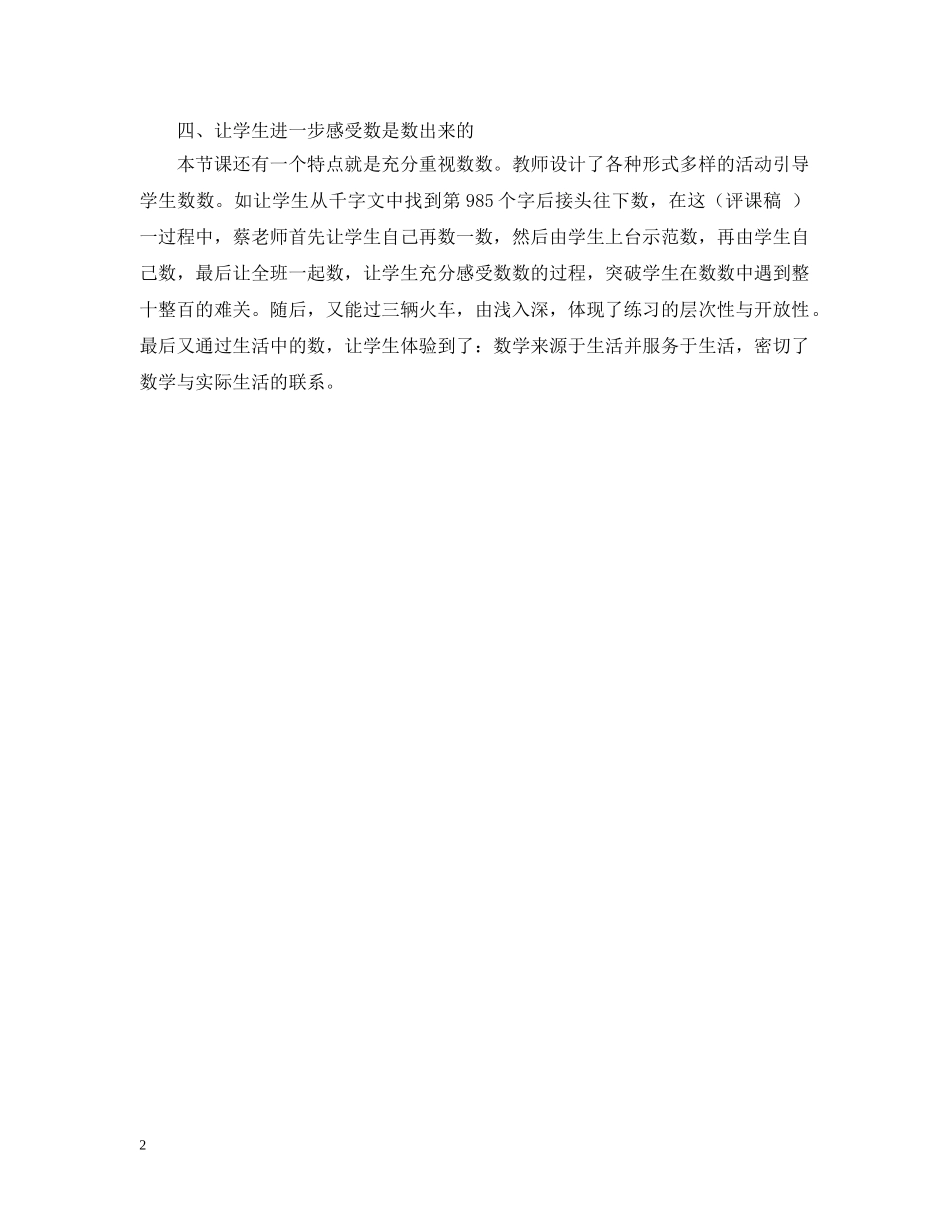 四、让学生进一步感受数是数出来的

本节课还有一个特点就是充分重视数数。教师设计了各种形式多样的活动引导学生数数。如让学生从千字文中找到第985个字后接头往下数，在这（评课稿 ）一过程中，蔡老师首先让学生自己再数一数，然后由学生上台示范数，再由学生自己数，最后让全班一起数，让学生充分感受数数的过程，突破学生在数数中遇到整十整百的难关。随后，又能过三辆火车，由浅入深，体现了练习的层次性与开放性。最后又通过生活中的数，让学生体验到了：数学来源于生活并服务于生活，密切了数学与实际生活的联系。

2